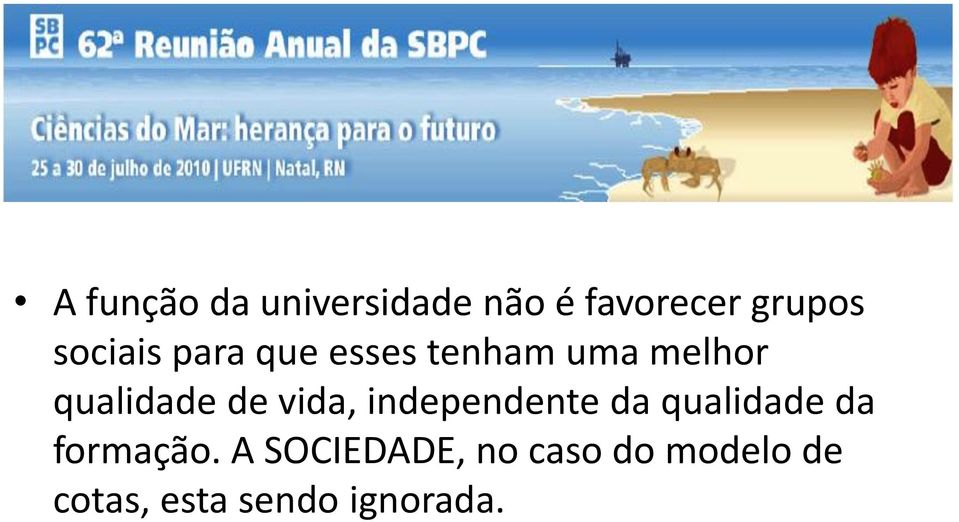 SBPC 62ª Reunião Anual da SBPC

Ciências do Mar: herança para o futuro

25 a 30 de julho de 2010 | UFRN | Natal, RN

• A função da universidade não é favorecer grupos sociais para que esses tenham uma melhor qualidade de vida, independente da qualidade da formação. A SOCIEDADE, no caso do modelo de cotas, esta sendo ignorada.